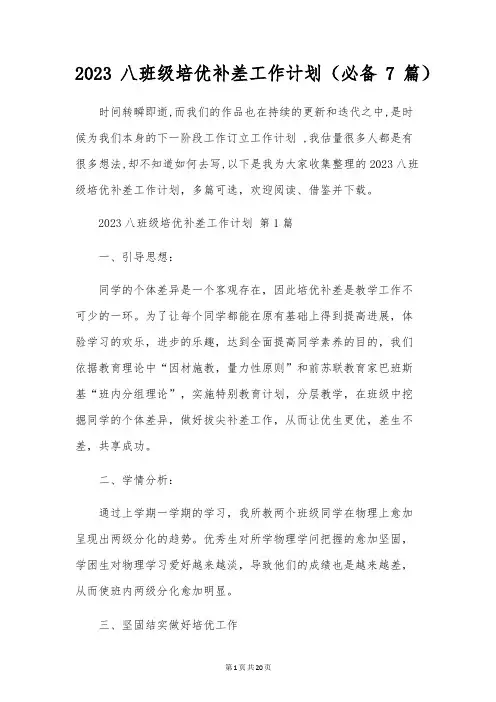 2023 八班级培优补差工作计划（必备 7 篇）

时间转瞬即逝,而我们的作品也在持续的更新和迭代之中,是时候为我们本身的下一阶段工作订立工作计划 ,我估量很多人都是有很多想法,却不知道如何去写,以下是我为大家收集整理的 2023 八班级培优补差工作计划，多篇可选，欢迎阅读、借鉴并下载。

2023 八班级培优补差工作计划 第 1 篇

一、引导思想：

同学的个体差异是一个客观存在，因此培优补差是教学工作不可少的一环。为了让每个同学都能在原有基础上得到提高进展，体验学习的欢乐，进步的乐趣，达到全面提高同学素养的目的，我们依据教育理论中“因材施教，量力性原则”和前苏联教育家巴班斯基“班内分组理论”，实施特别教育计划，分层教学，在班级中挖掘同学的个体差异，做好拔尖补差工作，从而让优生更优，差生不差，共享成功。

二、学情分析：

通过上学期一学期的学习，我所教两个班级同学在物理上愈加呈现出两级分化的趋势。优秀生对所学物理学问把握的愈加坚固，学困生对物理学习爱好越来越淡，导致他们的成绩也是越来越差，从而使班内两级分化愈加明显。

三、坚固结实做好培优工作

第 1 页 共 20 页